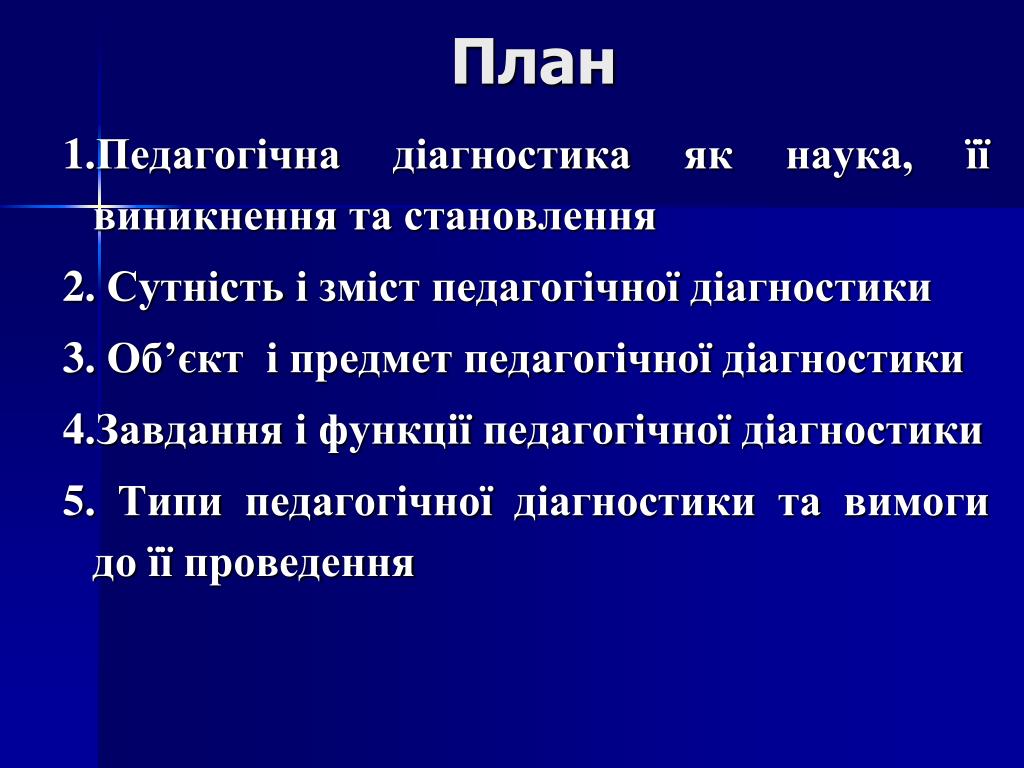 План

1.Педагогічна діагностика як наука, її виникнення та становлення

2. Сутність і зміст педагогічної діагностики

3. Об’єкт  і предмет педагогічної діагностики

4.Завдання і функції педагогічної діагностики

5. Типи педагогічної діагностики та вимоги до її проведення